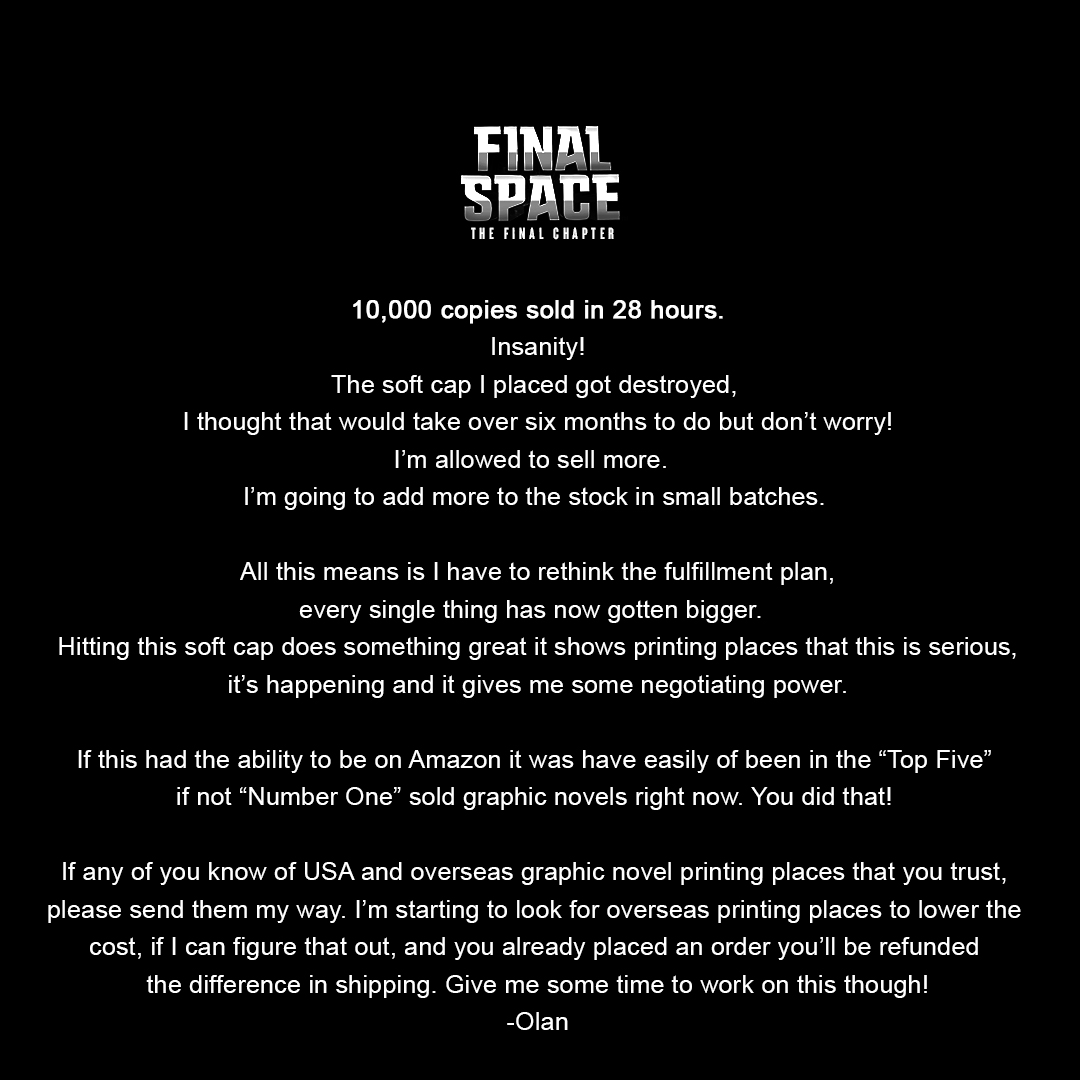 FINAL SPACE
THE FINAL CHAPTER

10,000 copies sold in 28 hours.
Insanity!
The soft cap I placed got destroyed,
I thought that would take over six months to do but don't worry!
I'm allowed to sell more.
I'm going to add more to the stock in small batches.

All this means is I have to rethink the fulfillment plan, every single thing has now gotten bigger. Hitting this soft cap does something great it shows printing places that this is serious, it's happening and it gives me some negotiating power.

If this had the ability to be on Amazon it was have easily of been in the "Top Five" if not "Number One" sold graphic novels right now. You did that!

If any of you know of USA and overseas graphic novel printing places that you trust, please send them my way. I'm starting to look for overseas printing places to lower the cost, if I can figure that out, and you already placed an order you'll be refunded the difference in shipping. Give me some time to work on this though!
-Olan